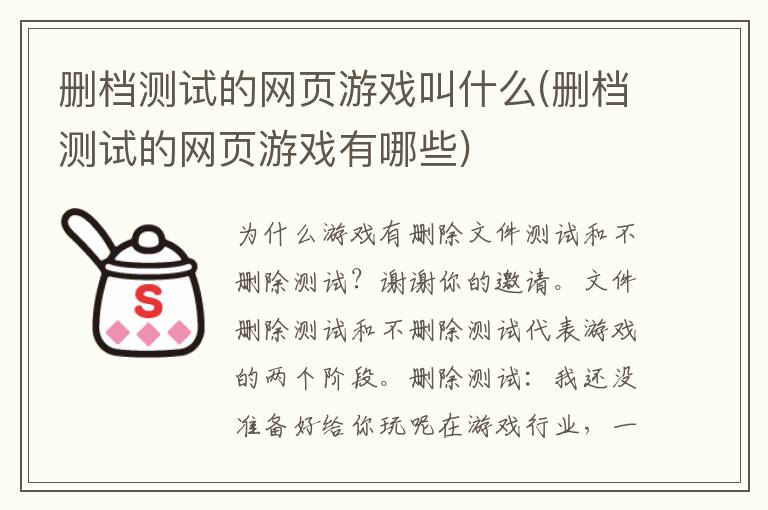 删档测试的网页游戏叫什么(删档测试的网页游戏有哪些)

S

为什么游戏有删除文件测试和不删除测试？谢谢你的邀请。文件删除测试和不删除测试代表游戏的两个阶段。删除测试：我还没准备好给你玩呢在游戏行业，一